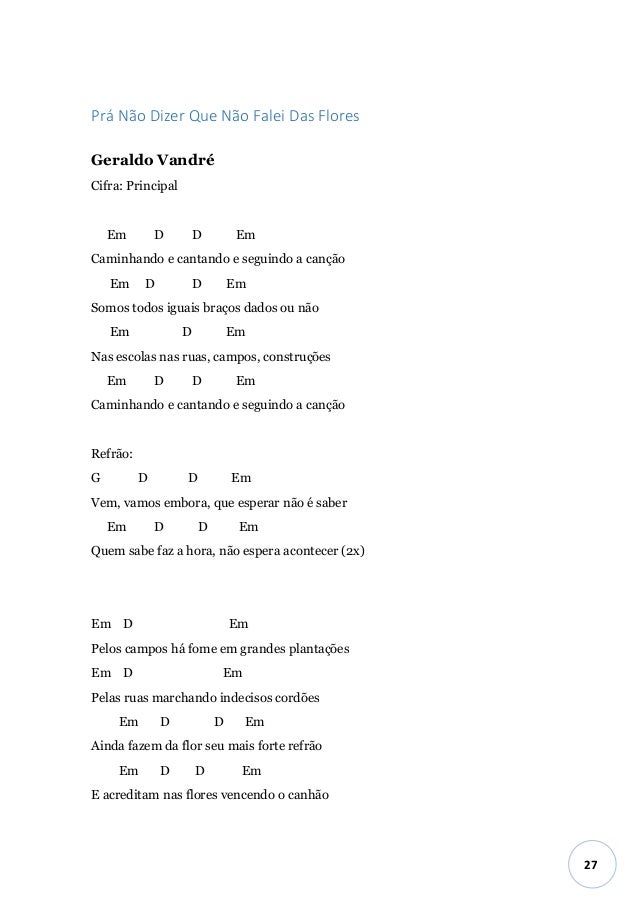 Prá Não Dizer Que Não Falei Das Flores

Geraldo Vandré

Cifra: Principal

Em D D Em
Caminhando e cantando e seguindo a canção
Em D D Em
Somos todos iguais braços dados ou não
Em D Em
Nas escolas nas ruas, campos, construções
Em D D Em
Caminhando e cantando e seguindo a canção

Refrão:
G D D Em
Vem, vamos embora, que esperar não é saber
Em D D Em
Quem sabe faz a hora, não espera acontecer (2x)

Em D Em
Pelos campos há fome em grandes plantações
Em D Em
Pelas ruas marchando indecisos cordões
Em D D Em
Ainda fazem da flor seu mais forte refrão
Em D D Em
E acreditam nas flores vencendo o canhão

27